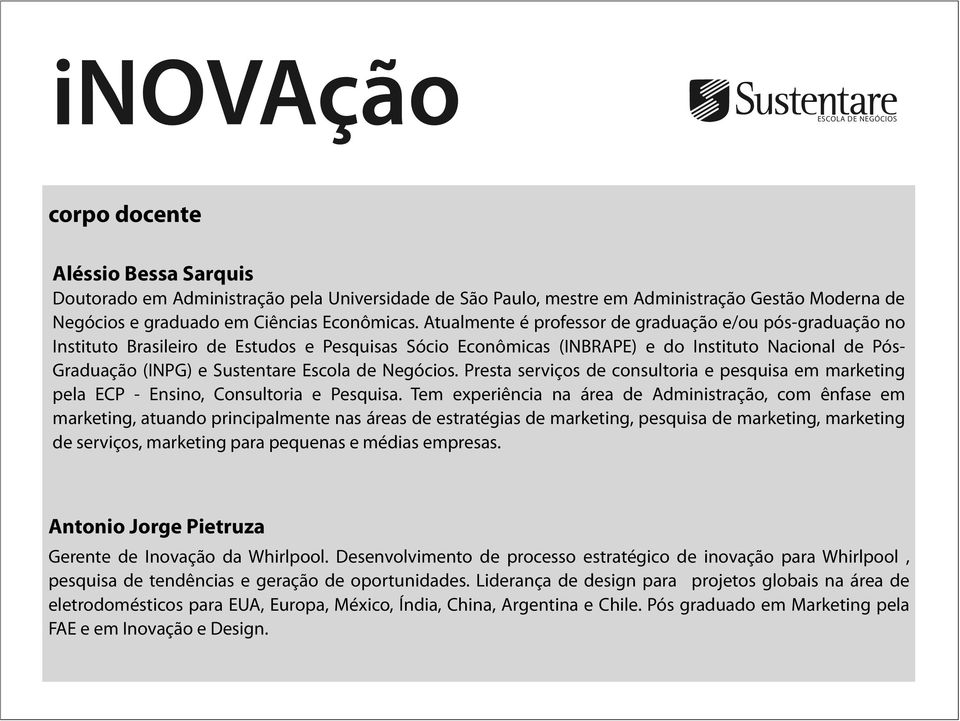 iNOVAção

Sustentare
ESCOLA DE NEGÓCIOS

corpo docente

Aléssio Bessa Sarquis
Doutorado em Administração pela Universidade de São Paulo, mestre em Administração Gestão Moderna de Negócios e graduado em Ciências Econômicas. Atualmente é professor de graduação e/ou pós-graduação no Instituto Brasileiro de Estudos e Pesquisas Sócio Econômicas (INBRAPE) e do Instituto Nacional de Pós-Graduação (INPG) e Sustentare Escola de Negócios. Presta serviços de consultoria e pesquisa em marketing pela ECP - Ensino, Consultoria e Pesquisa. Tem experiência na área de Administração, com ênfase em marketing, atuando principalmente nas áreas de estratégias de marketing, pesquisa de marketing, marketing de serviços, marketing para pequenas e médias empresas.

Antonio Jorge Pietruza
Gerente de Inovação da Whirlpool. Desenvolvimento de processo estratégico de inovação para Whirlpool , pesquisa de tendências e geração de oportunidades. Liderança de design para projetos globais na área de eletrodomésticos para EUA, Europa, México, Índia, China, Argentina e Chile. Pós graduado em Marketing pela FAE e em Inovação e Design.